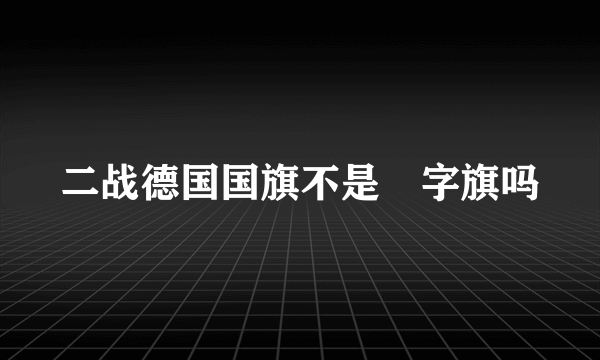 二战德国国旗不是　字旗吗